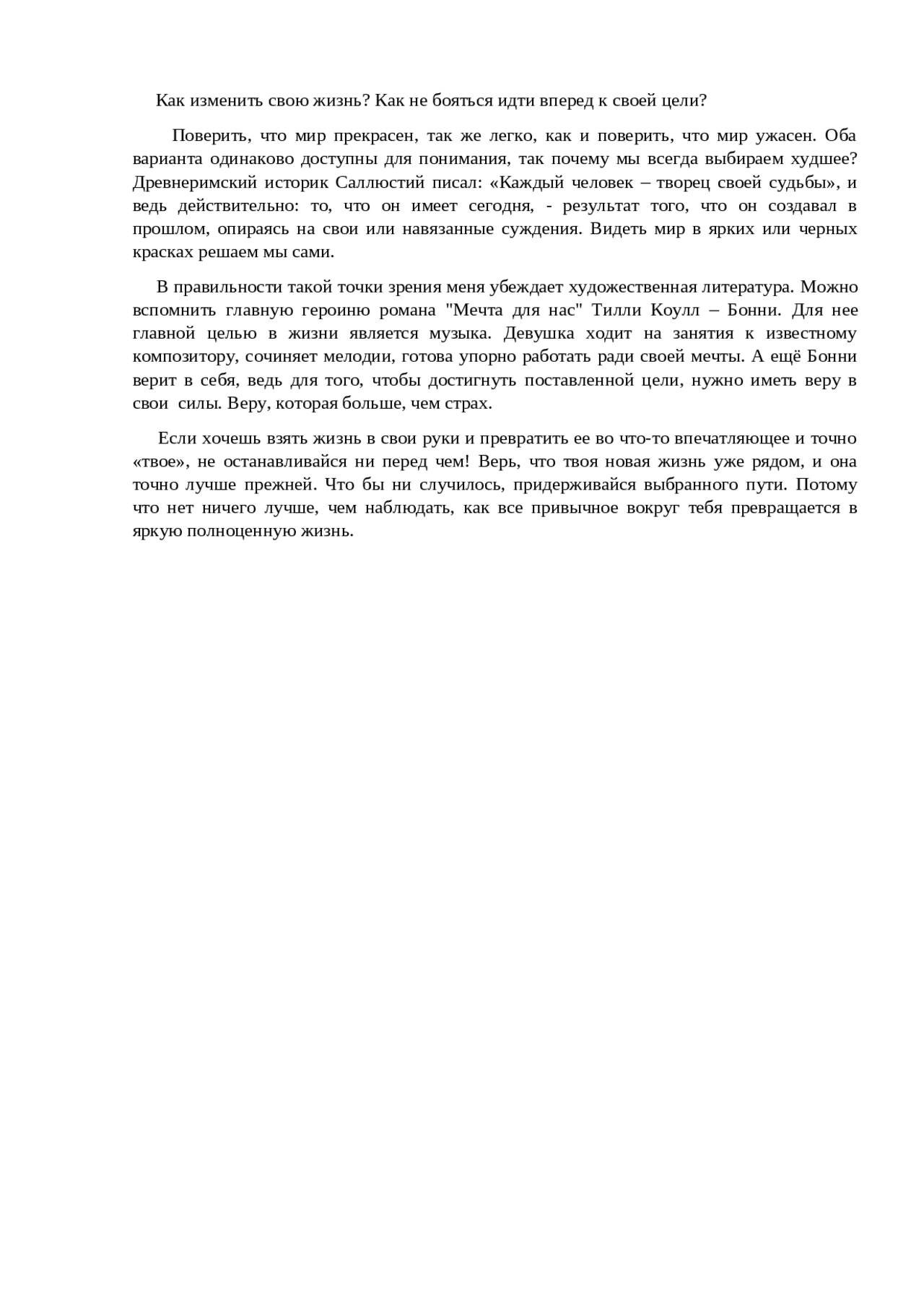 Как изменить свою жизнь? Как не бояться идти вперед к своей цели?

Поверить, что мир прекрасен, так же легко, как и поверить, что мир ужасен. Оба варианта одинаково доступны для понимания, так почему мы всегда выбираем худшее? Древнеримский историк Саллюстий писал: «Каждый человек – творец своей судьбы», и ведь действительно: то, что он имеет сегодня, - результат того, что он создавал в прошлом, опираясь на свои или навязанные суждения. Видеть мир в ярких или черных красках решаем мы сами.

В правильности такой точки зрения меня убеждает художественная литература. Можно вспомнить главную героиню романа "Мечта для нас" Тилли Коулл – Бонни. Для нее главной целью в жизни является музыка. Девушка ходит на занятия к известному композитору, сочиняет мелодии, готова упорно работать ради своей мечты. А ещё Бонни верит в себя, ведь для того, чтобы достигнуть поставленной цели, нужно иметь веру в свои силы. Веру, которая больше, чем страх.

Если хочешь взять жизнь в свои руки и превратить ее во что-то впечатляющее и точно «твое», не останавливайся ни перед чем! Верь, что твоя новая жизнь уже рядом, и она точно лучше прежней. Что бы ни случилось, придерживайся выбранного пути. Потому что нет ничего лучше, чем наблюдать, как все привычное вокруг тебя превращается в яркую полноценную жизнь.